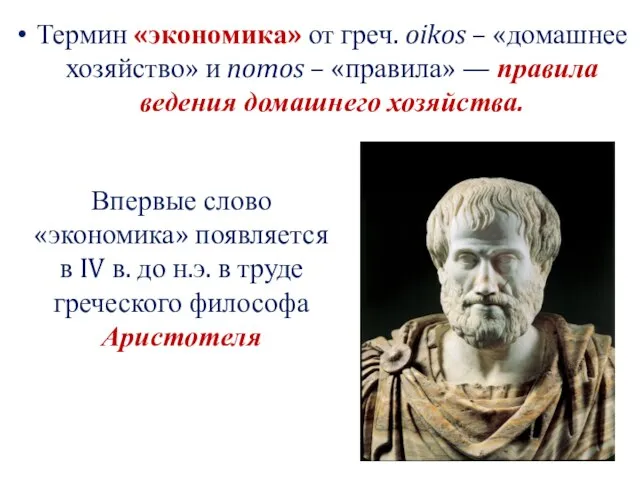 • Термин «экономика» от греч. oikos – «домашнее хозяйство» и nomos – «правила» — правила ведения домашнего хозяйства.

Впервые слово «экономика» появляется в IV в. до н.э. в труде греческого философа Аристотеля